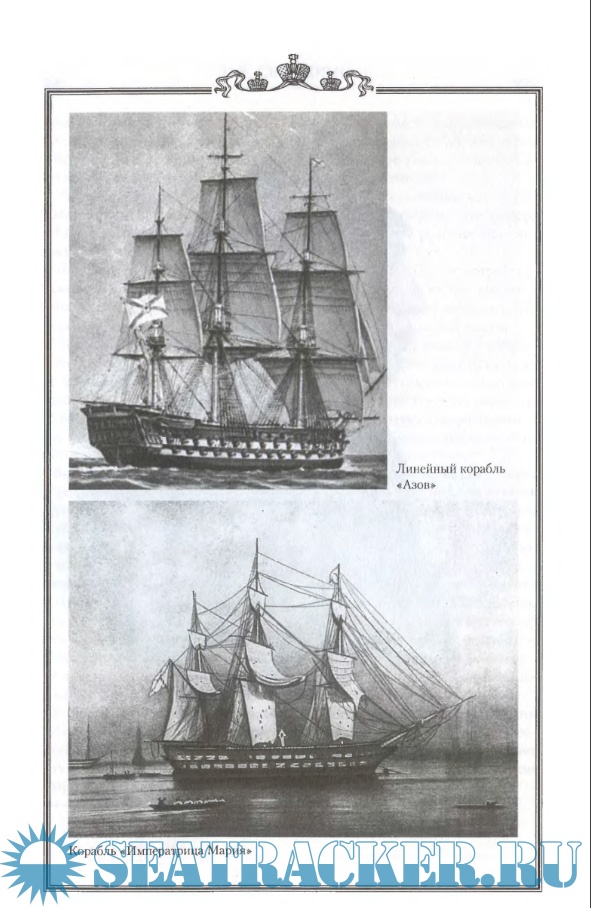 Линейный корабль «Азов»

Корабль «Императрица Мария»

SEATRACKER.RU